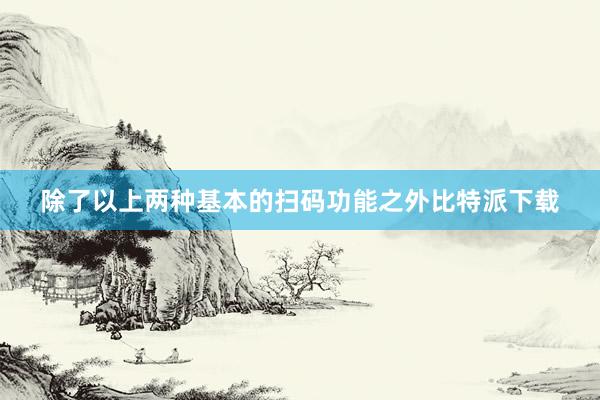 除了以上两种基本的扫码功能之外比特派下载